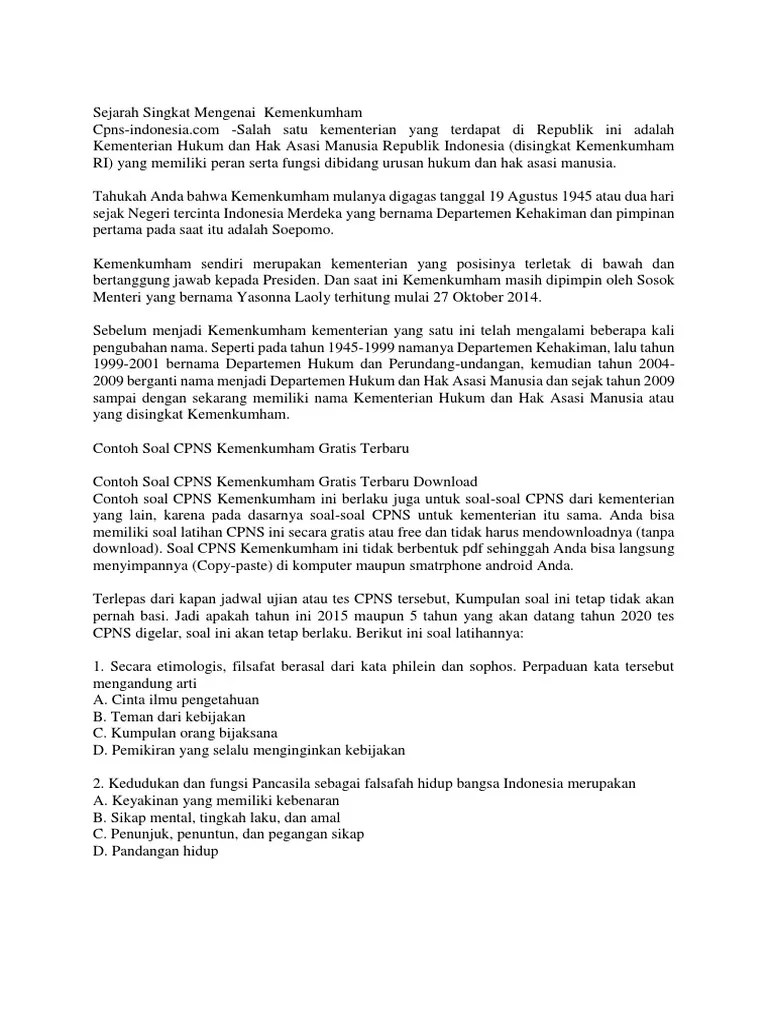 Sejarah Singkat Mengenai Kemenkumham
Cpns-indonesia.com -Salah satu kementerian yang terdapat di Republik ini adalah Kementerian Hukum dan Hak Asasi Manusia Republik Indonesia (disingkat Kemenkumham RI) yang memiliki peran serta fungsi dibidang urusan hukum dan hak asasi manusia.

Tahukah Anda bahwa Kemenkumham mulanya digagas tanggal 19 Agustus 1945 atau dua hari sejak Negeri tercinta Indonesia Merdeka yang bernama Departemen Kehakiman dan pimpinan pertama pada saat itu adalah Soepomo.

Kemenkumham sendiri merupakan kementerian yang posisinya terletak di bawah dan bertanggung jawab kepada Presiden. Dan saat ini Kemenkumham masih dipimpin oleh Sosok Menteri yang bernama Yasonna Laoly terhitung mulai 27 Oktober 2014.

Sebelum menjadi Kemenkumham kementerian yang satu ini telah mengalami beberapa kali pengubahan nama. Seperti pada tahun 1945-1999 namanya Departemen Kehakiman, lalu tahun 1999-2001 bernama Departemen Hukum dan Perundang-undangan, kemudian tahun 2004-2009 berganti nama menjadi Departemen Hukum dan Hak Asasi Manusia dan sejak tahun 2009 sampai dengan sekarang memiliki nama Kementerian Hukum dan Hak Asasi Manusia atau yang disingkat Kemenkumham.

Contoh Soal CPNS Kemenkumham Gratis Terbaru

Contoh Soal CPNS Kemenkumham Gratis Terbaru Download
Contoh soal CPNS Kemenkumham ini berlaku juga untuk soal-soal CPNS dari kementerian yang lain, karena pada dasarnya soal-soal CPNS untuk kementerian itu sama. Anda bisa memiliki soal latihan CPNS ini secara gratis atau free dan tidak harus mendownloadnya (tanpa download). Soal CPNS Kemenkumham ini tidak berbentuk pdf sehinggah Anda bisa langsung menyimpannya (Copy-paste) di komputer maupun smatrphone android Anda.

Terlepas dari kapan jadwal ujian atau tes CPNS tersebut, Kumpulan soal ini tetap tidak akan pernah basi. Jadi apakah tahun ini 2015 maupun 5 tahun yang akan datang tahun 2020 tes CPNS digelar, soal ini akan tetap berlaku. Berikut ini soal latihannya:

1. Secara etimologis, filsafat berasal dari kata philein dan sophos. Perpaduan kata tersebut mengandung arti
A. Cinta ilmu pengetahuan
B. Teman dari kebijakan
C. Kumpulan orang bijaksana
D. Pemikiran yang selalu menginginkan kebijakan

2. Kedudukan dan fungsi Pancasila sebagai falsafah hidup bangsa Indonesia merupakan
A. Keyakinan yang memiliki kebenaran
B. Sikap mental, tingkah laku, dan amal
C. Penunjuk, penuntun, dan pegangan sikap
D. Pandangan hidup